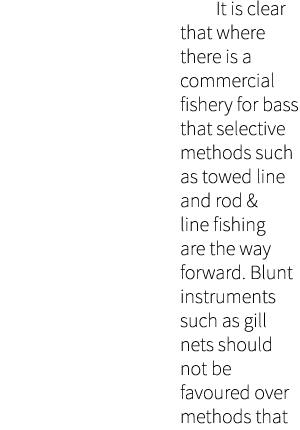 It is clear that where there is a commercial fishery for bass that selective methods such as towed line and rod & line fishing are the way forward. Blunt instruments such as gill nets should not be favoured over methods that